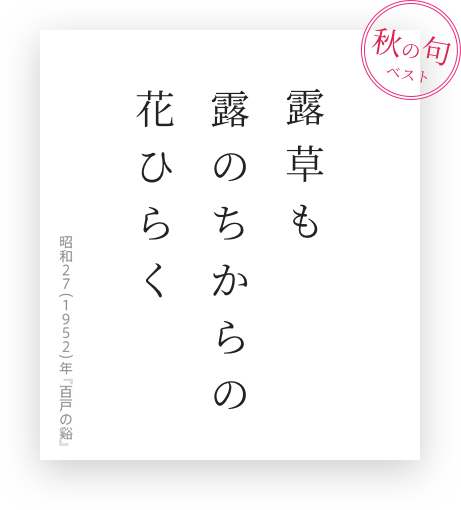 秋の句
ベスト

露草も
露のちからの
花ひらく

昭和27(1952)年『百戸の谿』